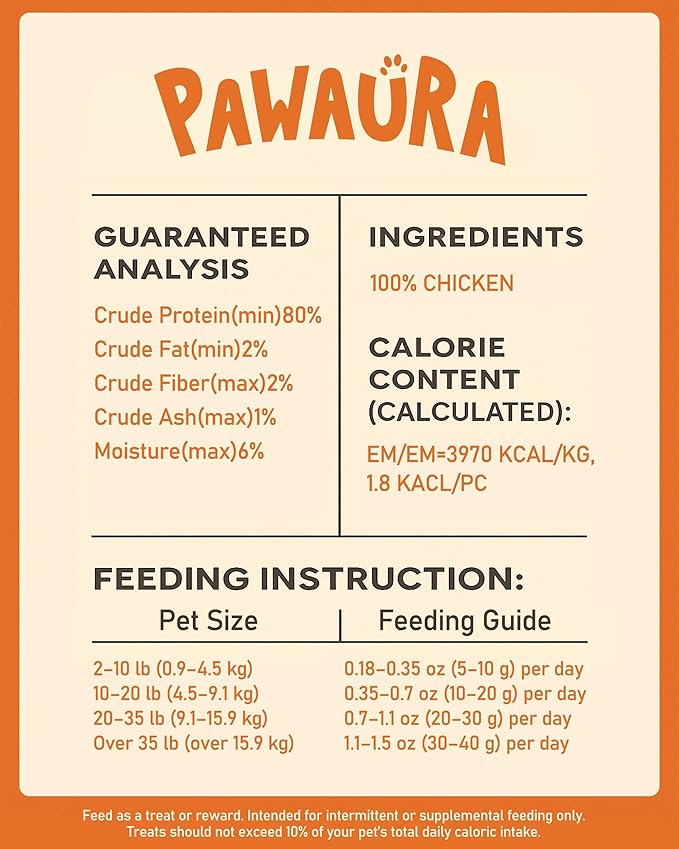 PAWAURA

GUARANTEED ANALYSIS

Crude Protein(min)80%
Crude Fat(min)2%
Crude Fiber(max)2%
Crude Ash(max)1%
Moisture(max)6%

INGREDIENTS

100% CHICKEN

CALORIE CONTENT (CALCULATED):

EM/EM=3970 KCAL/KG, 1.8 KACL/PC

FEEDING INSTRUCTION:

| Pet Size | Feeding Guide |
|---|---|
| 2–10 lb (0.9–4.5 kg) | 0.18–0.35 oz (5–10 g) per day |
| 10–20 lb (4.5–9.1 kg) | 0.35–0.7 oz (10–20 g) per day |
| 20–35 lb (9.1–15.9 kg) | 0.7–1.1 oz (20–30 g) per day |
| Over 35 lb (over 15.9 kg) | 1.1–1.5 oz (30–40 g) per day |

Feed as a treat or reward. Intended for intermittent or supplemental feeding only. Treats should not exceed 10% of your pet's total daily caloric intake.